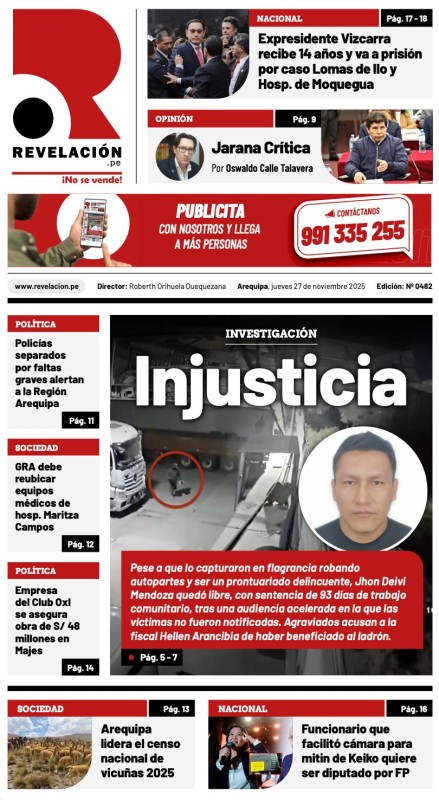 REVELACIÓN
.pe
¡No se vende!

NACIONAL
Pág. 17 - 18
Expresidente Vizcarra recibe 14 años y va a prisión por caso Lomas de Ilo y Hosp. de Moquegua

OPINIÓN
Pág. 9
Jarana Crítica
Por Oswaldo Calle Talavera

PUBLICITA
CON NOSOTROS Y LLEGA A MÁS PERSONAS
CONTÁCTANOS
991 335 255

www.revelacion.pe
Director: Roberth Orihuela Quequezana
Arequipa, jueves 27 de noviembre 2025
Edición: Nº 0482

POLÍTICA
Policías separados por faltas graves alertan a la Región Arequipa
Pág. 11

SOCIEDAD
GRA debe reubicar equipos médicos de hosp. Maritza Campos
Pág. 12

POLÍTICA
Empresa del Club Oxl se asegura obra de S/ 48 millones en Majes
Pág. 14

INVESTIGACIÓN
Injusticia

Pese a que lo capturaron en flagrancia robando autopartes y ser un prontuariado delincuente, Jhon Deivi Mendoza quedó libre, con sentencia de 93 días de trabajo comunitario, tras una audiencia acelerada en la que las víctimas no fueron notificadas. Agraviados acusan a la fiscal Hellen Arancibia de haber beneficiado al ladrón.
Pág. 5 - 7

SOCIEDAD
Pág. 13
Arequipa lidera el censo nacional de vicuñas 2025

NACIONAL
Pág. 16
Funcionario que facilitó cámara para mitin de Keiko quiere ser diputado por FP